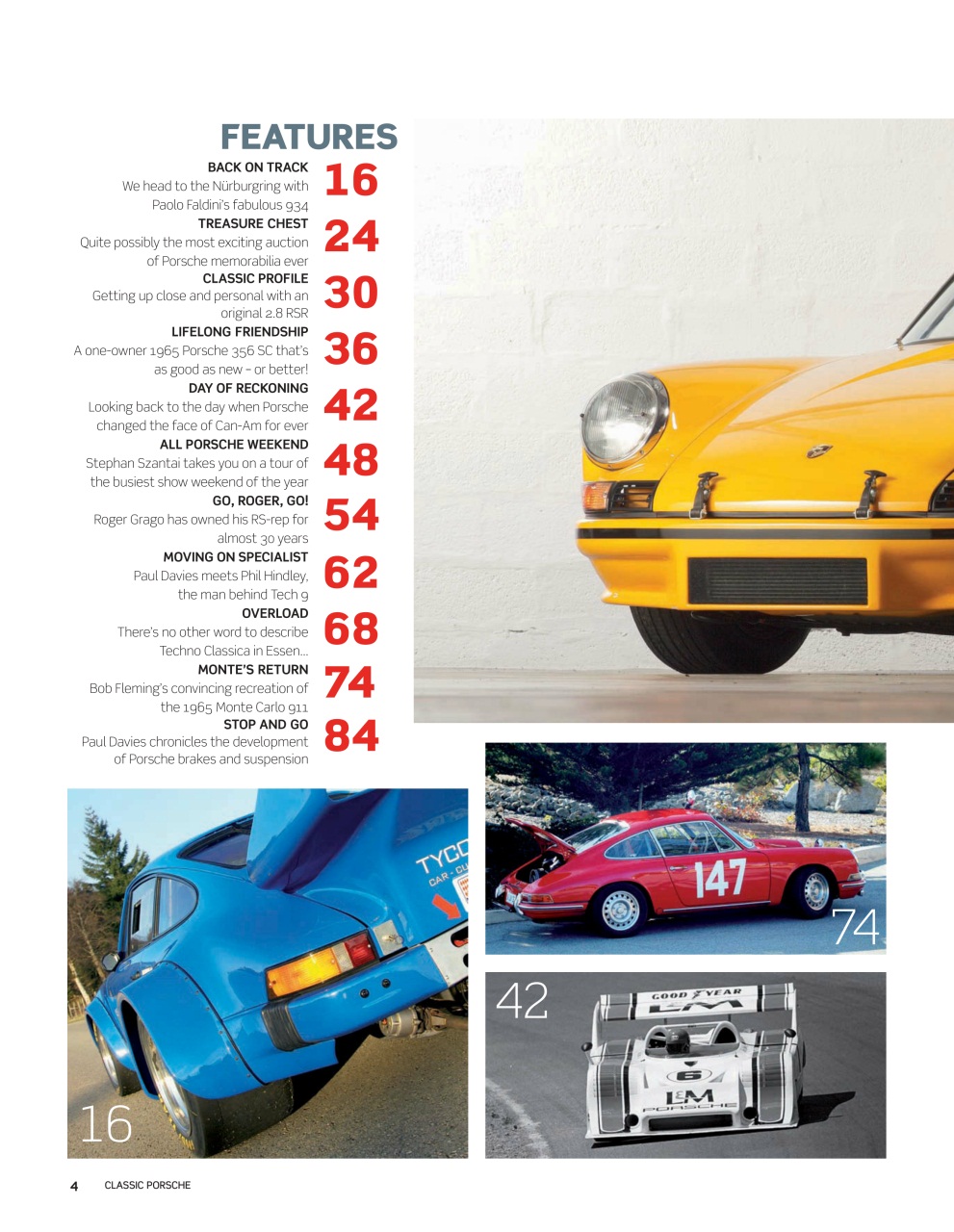 FEATURES

BACK ON TRACK
We head to the Nürburgring with Paolo Faldini's fabulous 934
16

TREASURE CHEST
Quite possibly the most exciting auction of Porsche memorabilia ever
24

CLASSIC PROFILE
Getting up close and personal with an original 2.8 RSR
30

LIFELONG FRIENDSHIP
A one-owner 1965 Porsche 356 SC that's as good as new – or better!
36

DAY OF RECKONING
Looking back to the day when Porsche changed the face of Can-Am for ever
42

ALL PORSCHE WEEKEND
Stephan Szantai takes you on a tour of the busiest show weekend of the year
48

GO, ROGER, GO!
Roger Grago has owned his RS-rep for almost 30 years
54

MOVING ON SPECIALIST
Paul Davies meets Phil Hindley, the man behind Tech 9
62

OVERLOAD
There's no other word to describe Techno Classica in Essen...
68

MONTE'S RETURN
Bob Fleming's convincing recreation of the 1965 Monte Carlo 911
74

STOP AND GO
Paul Davies chronicles the development of Porsche brakes and suspension
84

TYCO
CAR - CL

16

147

74

42

GOOD YEAR
L&M
6
L&M
PORSCHE

4 CLASSIC PORSCHE